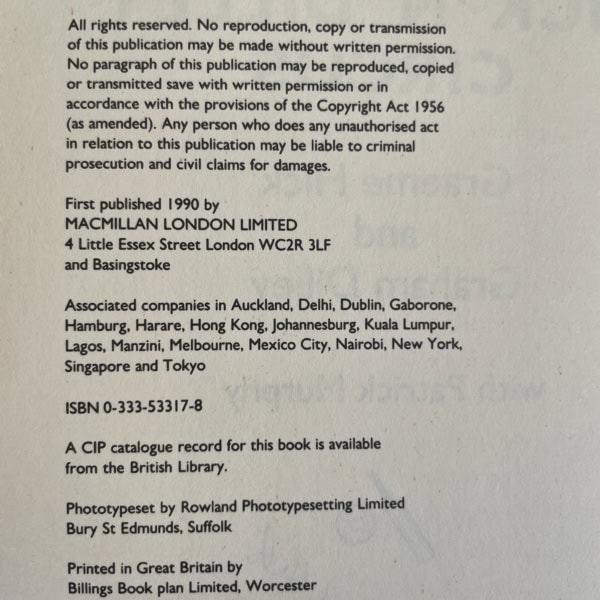 All rights reserved. No reproduction, copy or transmission of this publication may be made without written permission. No paragraph of this publication may be reproduced, copied or transmitted save with written permission or in accordance with the provisions of the Copyright Act 1956 (as amended). Any person who does any unauthorised act in relation to this publication may be liable to criminal prosecution and civil claims for damages.

First published 1990 by
MACMILLAN LONDON LIMITED
4 Little Essex Street London WC2R 3LF
and Basingstoke

Associated companies in Auckland, Delhi, Dublin, Gaborone, Hamburg, Harare, Hong Kong, Johannesburg, Kuala Lumpur, Lagos, Manzini, Melbourne, Mexico City, Nairobi, New York, Singapore and Tokyo

ISBN 0-333-53317-8

A CIP catalogue record for this book is available from the British Library.

Phototypeset by Rowland Phototypesetting Limited
Bury St Edmunds, Suffolk

Printed in Great Britain by
Billings Book plan Limited, Worcester